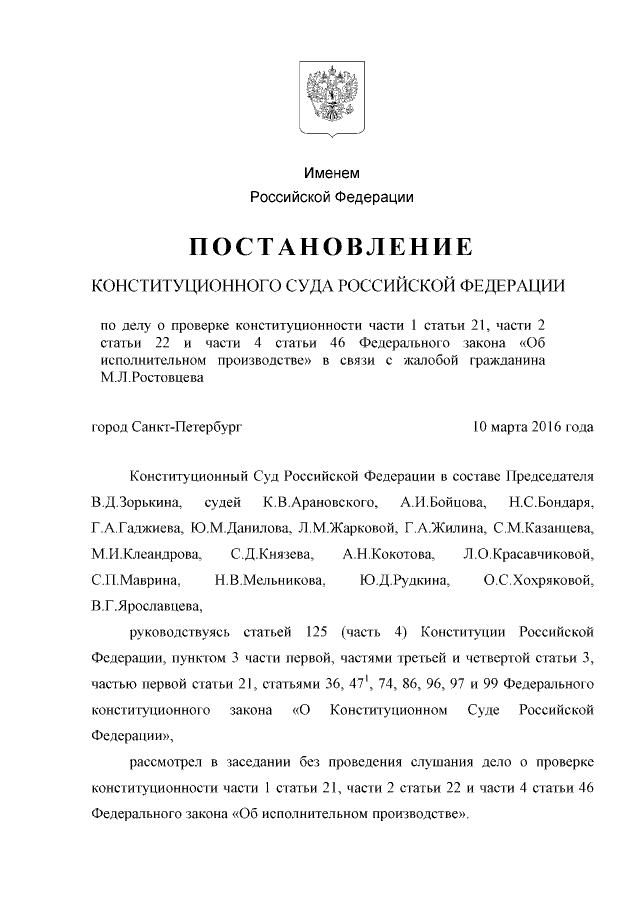 Именем
Российской Федерации

ПОСТАНОВЛЕНИЕ

КОНСТИТУЦИОННОГО СУДА РОССИЙСКОЙ ФЕДЕРАЦИИ

по делу о проверке конституционности части 1 статьи 21, части 2 статьи 22 и части 4 статьи 46 Федерального закона «Об исполнительном производстве» в связи с жалобой гражданина М.Л.Ростовцева

город Санкт-Петербург 10 марта 2016 года

Конституционный Суд Российской Федерации в составе Председателя В.Д.Зорькина, судей К.В.Арановского, А.И.Бойцова, Н.С.Бондаря, Г.А.Гаджиева, Ю.М.Данилова, Л.М.Жарковой, Г.А.Жилина, С.М.Казанцева, М.И.Клеандрова, С.Д.Князева, А.Н.Кокотова, Л.О.Красавчиковой, С.П.Маврина, Н.В.Мельникова, Ю.Д.Рудкина, О.С.Хохряковой, В.Г.Ярославцева,

руководствуясь статьей 125 (часть 4) Конституции Российской Федерации, пунктом 3 части первой, частями третьей и четвертой статьи 3, частью первой статьи 21, статьями 36, $47^1$, 74, 86, 96, 97 и 99 Федерального конституционного закона «О Конституционном Суде Российской Федерации»,

рассмотрел в заседании без проведения слушания дело о проверке конституционности части 1 статьи 21, части 2 статьи 22 и части 4 статьи 46 Федерального закона «Об исполнительном производстве».